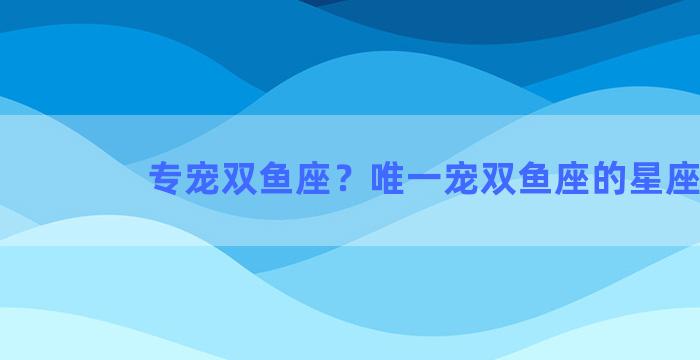 专宠双鱼座？唯一宠双鱼座的星座